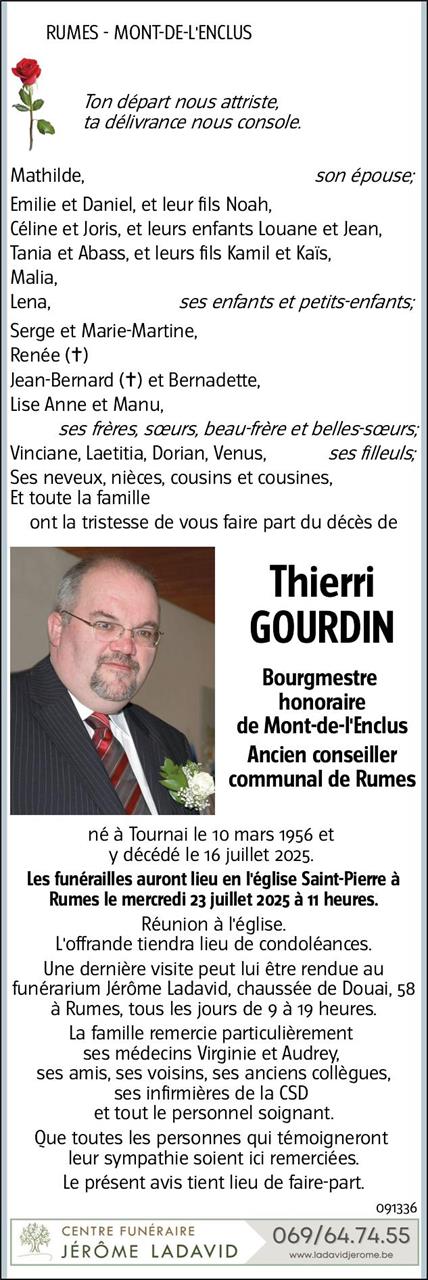 RUMES - MONT-DE-L'ENCLUS

Ton départ nous attriste, ta délivrance nous console.

Mathilde, son épouse;
Emilie et Daniel, et leur fils Noah,
Céline et Joris, et leurs enfants Louane et Jean,
Tania et Abass, et leurs fils Kamil et Kaïs,
Malia,
Lena, ses enfants et petits-enfants;
Serge et Marie-Martine,
Renée (✝)
Jean-Bernard (✝) et Bernadette,
Lise Anne et Manu,
ses frères, sœurs, beau-frère et belles-sœurs;
Vinciane, Laetitia, Dorian, Venus, ses filleuls;
Ses neveux, nièces, cousins et cousines,
Et toute la famille
ont la tristesse de vous faire part du décès de

Thierri GOURDIN

Bourgmestre honoraire de Mont-de-l'Enclus
Ancien conseiller communal de Rumes

né à Tournai le 10 mars 1956 et y décédé le 16 juillet 2025.

Les funérailles auront lieu en l'église Saint-Pierre à Rumes le mercredi 23 juillet 2025 à 11 heures.

Réunion à l'église.
L'offrande tiendra lieu de condoléances.

Une dernière visite peut lui être rendue au funérarium Jérôme Ladavid, chaussée de Douai, 58 à Rumes, tous les jours de 9 à 19 heures.

La famille remercie particulièrement ses médecins Virginie et Audrey, ses amis, ses voisins, ses anciens collègues, ses infirmières de la CSD et tout le personnel soignant.

Que toutes les personnes qui témoigneront leur sympathie soient ici remerciées.

Le présent avis tient lieu de faire-part.

091336

CENTRE FUNÉRAIRE JÉRÔME LADAVID
069/64.74.55
www.ladavidjerome.be